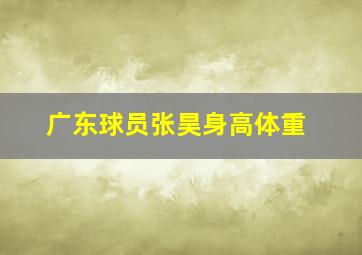 广东球员张昊身高体重